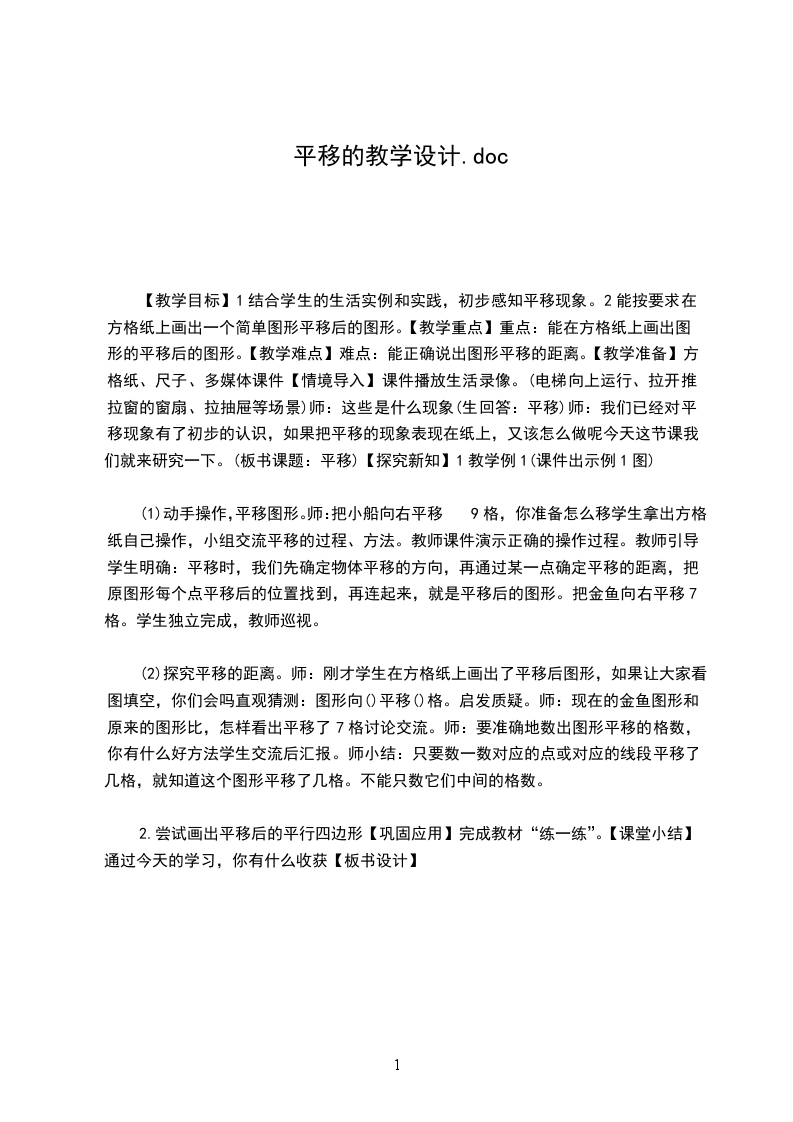 平移的教学设计.doc

【教学目标】1 结合学生的生活实例和实践，初步感知平移现象。2 能按要求在方格纸上画出一个简单图形平移后的图形。【教学重点】重点：能在方格纸上画出图形的平移后的图形。【教学难点】难点：能正确说出图形平移的距离。【教学准备】方格纸、尺子、多媒体课件【情境导入】课件播放生活录像。(电梯向上运行、拉开推拉窗的窗扇、拉抽屉等场景)师：这些是什么现象(生回答：平移)师：我们已经对平移现象有了初步的认识，如果把平移的现象表现在纸上，又该怎么做呢今天这节课我们就来研究一下。(板书课题：平移)【探究新知】1 教学例 1(课件出示例 1 图)

(1)动手操作,平移图形。师:把小船向右平移 9 格，你准备怎么移学生拿出方格纸自己操作，小组交流平移的过程、方法。教师课件演示正确的操作过程。教师引导学生明确：平移时，我们先确定物体平移的方向，再通过某一点确定平移的距离，把原图形每个点平移后的位置找到，再连起来，就是平移后的图形。把金鱼向右平移 7 格。学生独立完成，教师巡视。

(2)探究平移的距离。师：刚才学生在方格纸上画出了平移后图形，如果让大家看图填空，你们会吗直观猜测：图形向()平移()格。启发质疑。师：现在的金鱼图形和原来的图形比，怎样看出平移了 7 格讨论交流。师：要准确地数出图形平移的格数，你有什么好方法学生交流后汇报。师小结：只要数一数对应的点或对应的线段平移了几格，就知道这个图形平移了几格。不能只数它们中间的格数。

2.尝试画出平移后的平行四边形【巩固应用】完成教材“练一练”。【课堂小结】通过今天的学习，你有什么收获【板书设计】

1